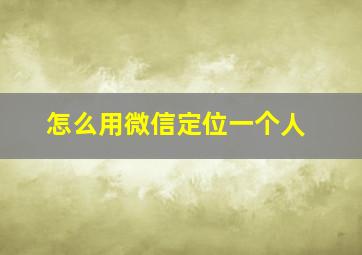 怎么用微信定位一个人